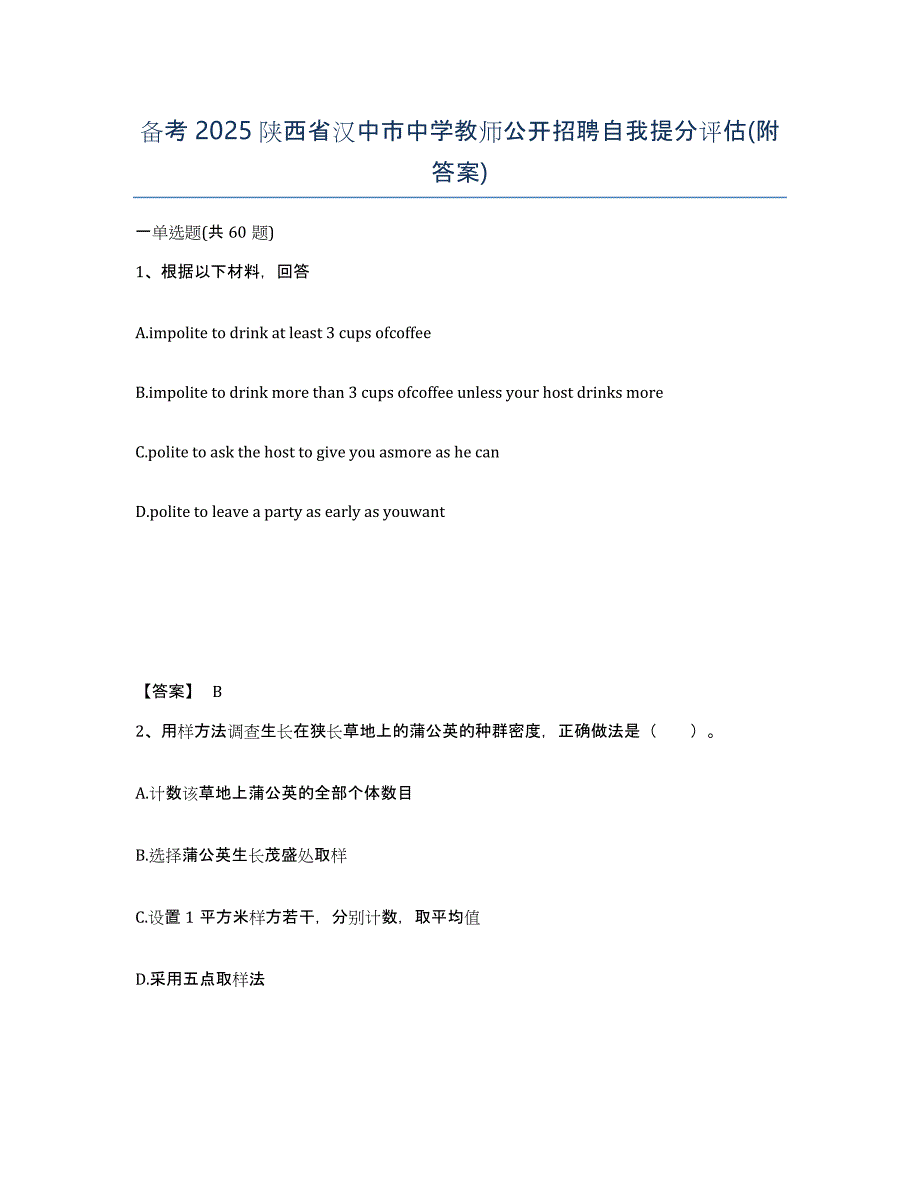 备考 2025 陕西省汉中市中学教师公开招聘自我提分评估(附答案)

一单选题(共 60 题)

1、根据以下材料，回答

A.impolite to drink at least 3 cups ofcoffee

B.impolite to drink more than 3 cups ofcoffee unless your host drinks more

C.polite to ask the host to give you asmore as he can

D.polite to leave a party as early as youwant

【答案】 B

2、用样方法调查生长在狭长草地上的蒲公英的种群密度，正确做法是（　　）。

A.计数该草地上蒲公英的全部个体数目

B.选择蒲公英生长茂盛处取样

C.设置 1 平方米样方若干，分别计数，取平均值

D.采用五点取样法